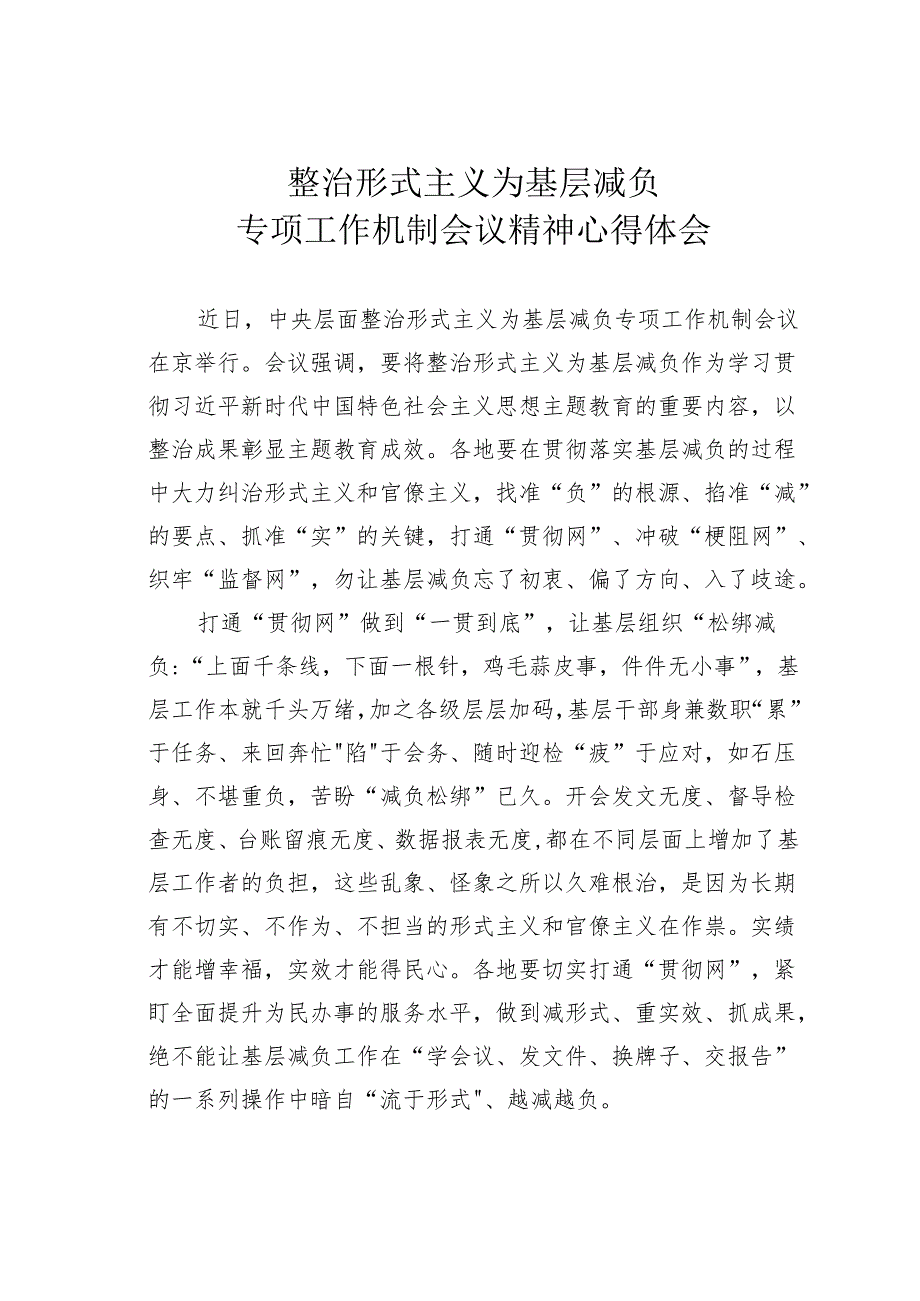 整治形式主义为基层减负
专项工作机制会议精神心得体会

近日，中央层面整治形式主义为基层减负专项工作机制会议在京举行。会议强调，要将整治形式主义为基层减负作为学习贯彻习近平新时代中国特色社会主义思想主题教育的重要内容，以整治成果彰显主题教育成效。各地要在贯彻落实基层减负的过程中大力纠治形式主义和官僚主义，找准“负”的根源、掐准“减”的要点、抓准“实”的关键，打通“贯彻网”、冲破“梗阻网”、织牢“监督网”，勿让基层减负忘了初衷、偏了方向、入了歧途。

打通“贯彻网”做到“一贯到底”，让基层组织“松绑减负：“上面千条线，下面一根针，鸡毛蒜皮事，件件无小事”，基层工作本就千头万绪，加之各级层层加码，基层干部身兼数职“累”于任务、来回奔忙"陷"于会务、随时迎检“疲”于应对，如石压身、不堪重负，苦盼“减负松绑”已久。开会发文无度、督导检查无度、台账留痕无度、数据报表无度，都在不同层面上增加了基层工作者的负担，这些乱象、怪象之所以久难根治，是因为长期有不切实、不作为、不担当的形式主义和官僚主义在作祟。实绩才能增幸福，实效才能得民心。各地要切实打通“贯彻网”，紧盯全面提升为民办事的服务水平，做到减形式、重实效、抓成果，绝不能让基层减负工作在“学会议、发文件、换牌子、交报告”的一系列操作中暗自“流于形式"、越减越负。